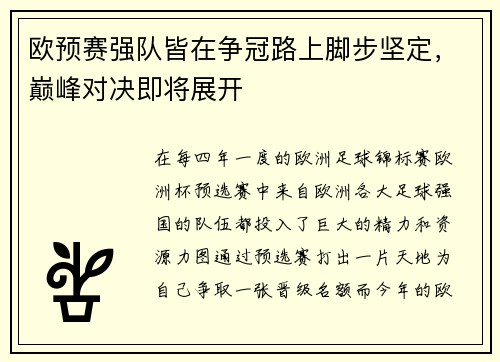 欧预赛强队皆在争冠路上脚步坚定，巅峰对决即将展开

在每四年一度的欧洲足球锦标赛欧洲杯预选赛中来自欧洲各大足球强国的队伍都投入了巨大的精力和资源力图通过预选赛打出一片天地为自己争取一张晋级名额而今年的欧